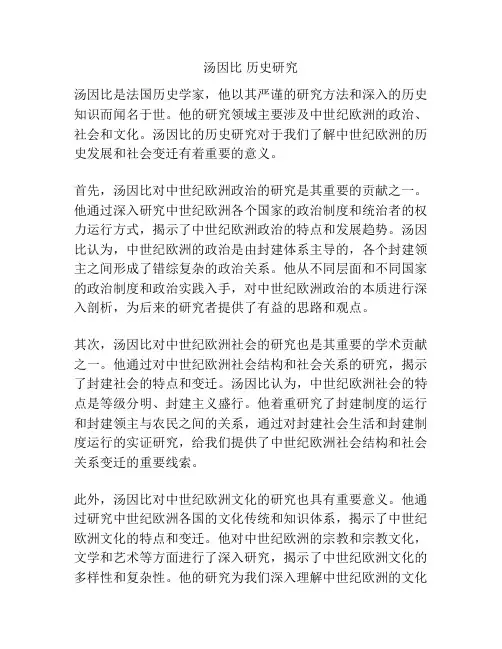 汤因比 历史研究

汤因比是法国历史学家，他以其严谨的研究方法和深入的历史知识而闻名于世。他的研究领域主要涉及中世纪欧洲的政治、社会和文化。汤因比的历史研究对于我们了解中世纪欧洲的历史发展和社会变迁有着重要的意义。

首先，汤因比对中世纪欧洲政治的研究是其重要的贡献之一。他通过深入研究中世纪欧洲各个国家的政治制度和统治者的权力运行方式，揭示了中世纪欧洲政治的特点和发展趋势。汤因比认为，中世纪欧洲的政治是由封建体系主导的，各个封建领主之间形成了错综复杂的政治关系。他从不同层面和不同国家的政治制度和政治实践入手，对中世纪欧洲政治的本质进行深入剖析，为后来的研究者提供了有益的思路和观点。

其次，汤因比对中世纪欧洲社会的研究也是其重要的学术贡献之一。他通过对中世纪欧洲社会结构和社会关系的研究，揭示了封建社会的特点和变迁。汤因比认为，中世纪欧洲社会的特点是等级分明、封建主义盛行。他着重研究了封建制度的运行和封建领主与农民之间的关系，通过对封建社会生活和封建制度运行的实证研究，给我们提供了中世纪欧洲社会结构和社会关系变迁的重要线索。

此外，汤因比对中世纪欧洲文化的研究也具有重要意义。他通过研究中世纪欧洲各国的文化传统和知识体系，揭示了中世纪欧洲文化的特点和变迁。他对中世纪欧洲的宗教和宗教文化，文学和艺术等方面进行了深入研究，揭示了中世纪欧洲文化的多样性和复杂性。他的研究为我们深入理解中世纪欧洲的文化